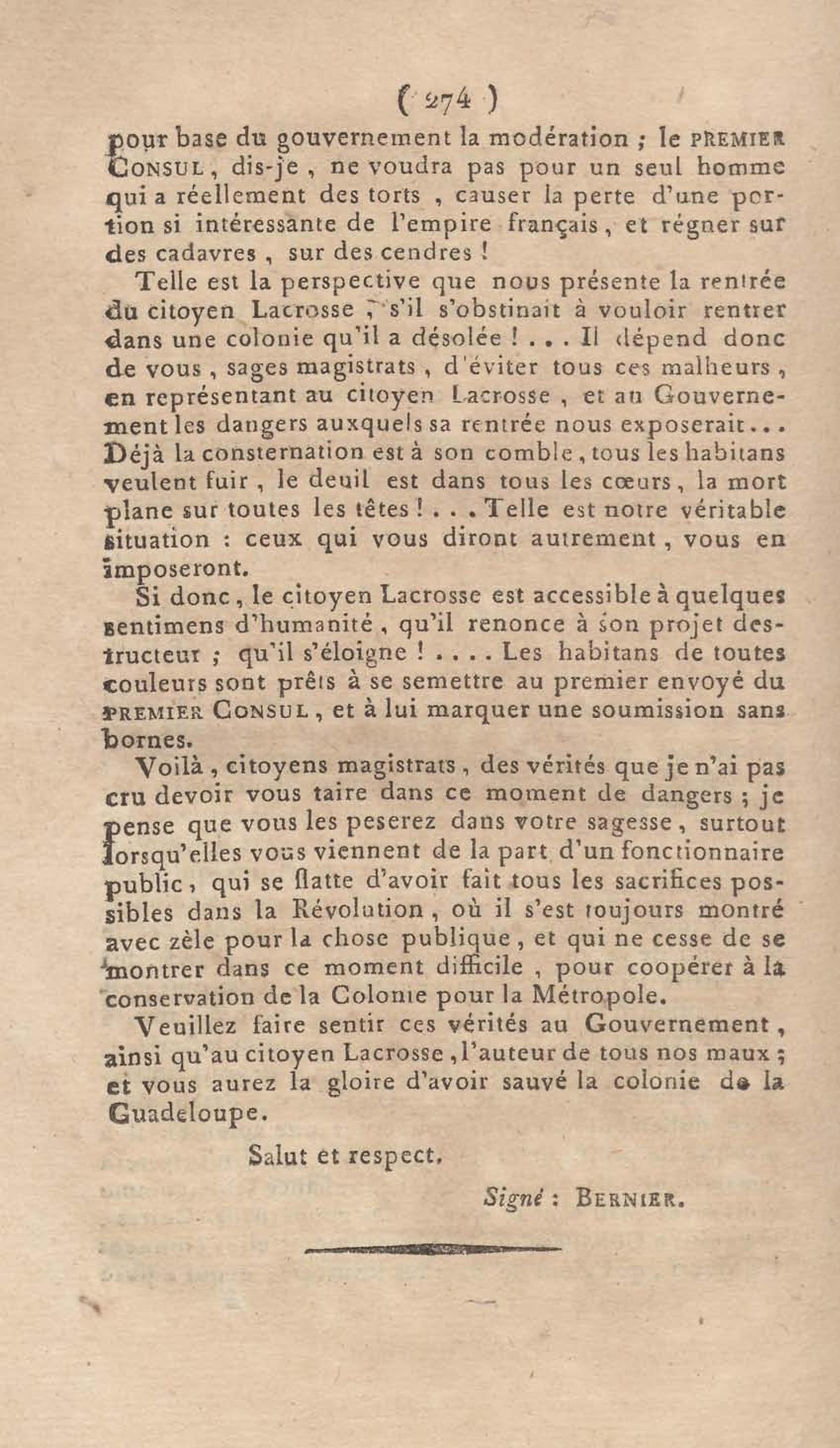 ( 274 )

pour base du gouvernement la modération ; le PREMIER CONSUL, dis-je, ne voudra pas pour un seul homme qui a réellement des torts, causer la perte d'une portion si intéressante de l'empire français, et régner sur des cadavres, sur des cendres !

Telle est la perspective que nous présente la rentrée du citoyen Lacrosse, s'il s'obstinait à vouloir rentrer dans une colonie qu'il a désolée ! . . . Il dépend donc de vous, sages magistrats, d'éviter tous ces malheurs, en représentant au citoyen Lacrosse, et au Gouvernement les dangers auxquels sa rentrée nous exposerait... Déjà la consternation est à son comble, tous les habitans veulent fuir, le deuil est dans tous les cœurs, la mort plane sur toutes les têtes ! . . . Telle est notre véritable situation : ceux qui vous diront autrement, vous en imposeront.

Si donc, le citoyen Lacrosse est accessible à quelques sentimens d'humanité, qu'il renonce à son projet destructeur ; qu'il s'éloigne ! . . . . Les habitans de toutes couleurs sont prêts à se semettre au premier envoyé du PREMIER CONSUL, et à lui marquer une soumission sans bornes.

Voilà, citoyens magistrats, des vérités que je n'ai pas cru devoir vous taire dans ce moment de dangers ; je pense que vous les peserez dans votre sagesse, surtout lorsqu'elles vous viennent de la part d'un fonctionnaire public, qui se flatte d'avoir fait tous les sacrifices possibles dans la Révolution, où il s'est toujours montré avec zèle pour la chose publique, et qui ne cesse de se montrer dans ce moment difficile, pour coopérer à la conservation de la Colonie pour la Métropole.

Veuillez faire sentir ces vérités au Gouvernement, ainsi qu'au citoyen Lacrosse, l'auteur de tous nos maux ; et vous aurez la gloire d'avoir sauvé la colonie de la Guadeloupe.

Salut et respect.

Signé : BERNIER.